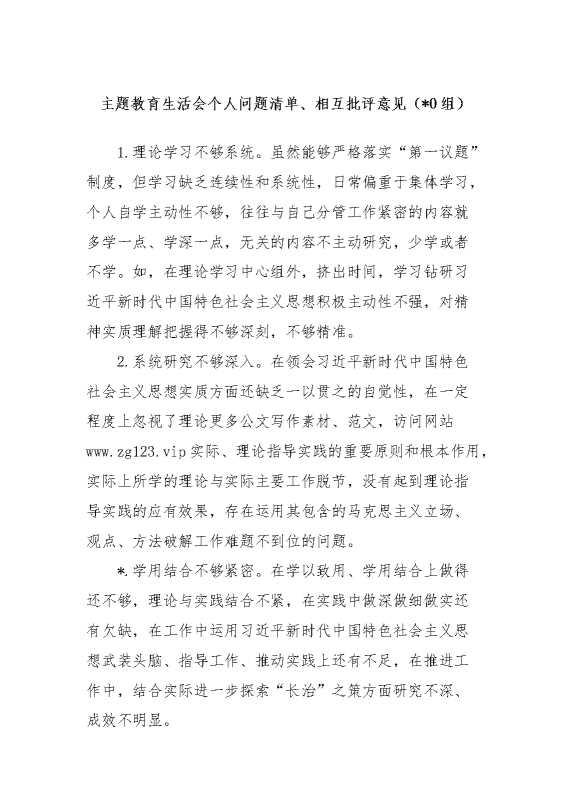 主题教育生活会个人问题清单、相互批评意见（*0组）

1.理论学习不够系统。虽然能够严格落实“第一议题”制度，但学习缺乏连续性和系统性，日常偏重于集体学习，个人自学主动性不够，往往与自己分管工作紧密的内容就多学一点、学深一点，无关的内容不主动研究，少学或者不学。如，在理论学习中心组外，挤出时间，学习钻研习近平新时代中国特色社会主义思想积极主动性不强，对精神实质理解把握得不够深刻，不够精准。

2.系统研究不够深入。在领会习近平新时代中国特色社会主义思想实质方面还缺乏一以贯之的自觉性，在一定程度上忽视了理论更多公文写作素材、范文，访问网站www.zg123.vip实际、理论指导实践的重要原则和根本作用，实际上所学的理论与实际主要工作脱节，没有起到理论指导实践的应有效果，存在运用其包含的马克思主义立场、观点、方法破解工作难题不到位的问题。

*.学用结合不够紧密。在学以致用、学用结合上做得还不够，理论与实践结合不紧，在实践中做深做细做实还有欠缺，在工作中运用习近平新时代中国特色社会主义思想武装头脑、指导工作、推动实践上还有不足，在推进工作中，结合实际进一步探索“长治”之策方面研究不深、成效不明显。